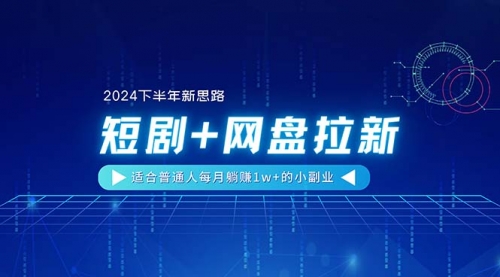 2024下半年新思路

短剧+网盘拉新

适合普通人每月躺赚1w+的小副业